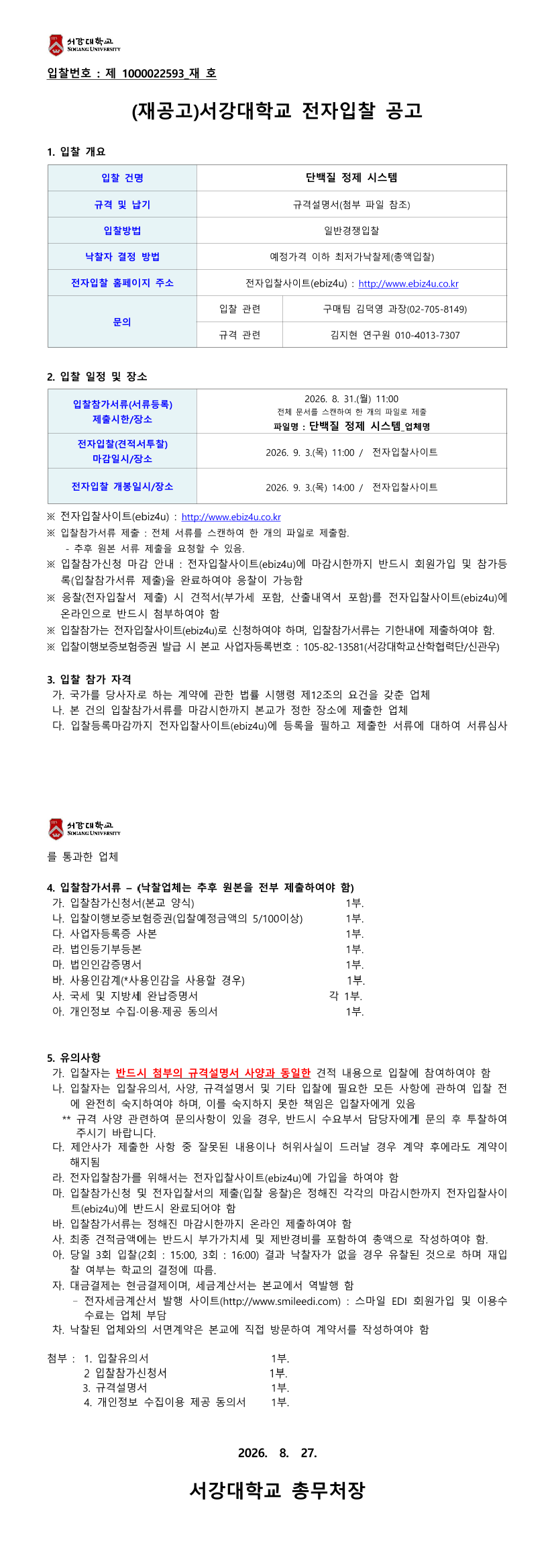 서강대학교
SOGANG UNIVERSITY

입찰번호 : 제 1000022593_재 호

(재공고)서강대학교 전자입찰 공고

1. 입찰 개요

| 입찰 건명 | 단백질 정제 시스템 | |
|---|---|---|
| 규격 및 납기 | 규격설명서(첨부 파일 참조) | |
| 입찰방법 | 일반경쟁입찰 | |
| 낙찰자 결정 방법 | 예정가격 이하 최저가낙찰제(총액입찰) | |
| 전자입찰 홈페이지 주소 | 전자입찰사이트(ebiz4u) : http://www.ebiz4u.co.kr | |
| 문의 | 입찰 관련 | 구매팀 김덕영 과장(02-705-8149) |
| | 규격 관련 | 김지현 연구원 010-4013-7307 |

2. 입찰 일정 및 장소

| 입찰참가서류(서류등록) 제출시한/장소 | 2026. 8. 31.(월) 11:00 전체 문서를 스캔하여 한 개의 파일로 제출 파일명 : 단백질 정제 시스템_업체명 |
|---|---|
| 전자입찰(견적서투찰) 마감일시/장소 | 2026. 9. 3.(목) 11:00 / 전자입찰사이트 |
| 전자입찰 개봉일시/장소 | 2026. 9. 3.(목) 14:00 / 전자입찰사이트 |

※ 전자입찰사이트(ebiz4u) : http://www.ebiz4u.co.kr
※ 입찰참가서류 제출 : 전체 서류를 스캔하여 한 개의 파일로 제출함.
- 추후 원본 서류 제출을 요청할 수 있음.
※ 입찰참가신청 마감 안내 : 전자입찰사이트(ebiz4u)에 마감시한까지 반드시 회원가입 및 참가등록(입찰참가서류 제출)을 완료하여야 응찰이 가능함
※ 응찰(전자입찰서 제출) 시 견적서(부가세 포함, 산출내역서 포함)를 전자입찰사이트(ebiz4u)에 온라인으로 반드시 첨부하여야 함
※ 입찰참가는 전자입찰사이트(ebiz4u)로 신청하여야 하며, 입찰참가서류는 기한내에 제출하여야 함.
※ 입찰이행보증보험증권 발급 시 본교 사업자등록번호 : 105-82-13581(서강대학교산학협력단/신관우)

3. 입찰 참가 자격
가. 국가를 당사자로 하는 계약에 관한 법률 시행령 제12조의 요건을 갖춘 업체
나. 본 건의 입찰참가서류를 마감시한까지 본교가 정한 장소에 제출한 업체
다. 입찰등록마감까지 전자입찰사이트(ebiz4u)에 등록을 필하고 제출한 서류에 대하여 서류심사

서강대학교
SOGANG UNIVERSITY

를 통과한 업체

4. 입찰참가서류 – (낙찰업체는 추후 원본을 전부 제출하여야 함)
가. 입찰참가신청서(본교 양식) 1부.
나. 입찰이행보증보험증권(입찰예정금액의 5/100이상) 1부.
다. 사업자등록증 사본 1부.
라. 법인등기부등본 1부.
마. 법인인감증명서 1부.
바. 사용인감계(*사용인감을 사용할 경우) 1부.
사. 국세 및 지방세 완납증명서 각 1부.
아. 개인정보 수집·이용·제공 동의서 1부.

5. 유의사항
가. 입찰자는 반드시 첨부의 규격설명서 사양과 동일한 견적 내용으로 입찰에 참여하여야 함
나. 입찰자는 입찰유의서, 사양, 규격설명서 및 기타 입찰에 필요한 모든 사항에 관하여 입찰 전에 완전히 숙지하여야 하며, 이를 숙지하지 못한 책임은 입찰자에게 있음
** 규격 사양 관련하여 문의사항이 있을 경우, 반드시 수요부서 담당자에게 문의 후 투찰하여 주시기 바랍니다.
다. 제안사가 제출한 사항 중 잘못된 내용이나 허위사실이 드러날 경우 계약 후에라도 계약이 해지됨
라. 전자입찰참가를 위해서는 전자입찰사이트(ebiz4u)에 가입을 하여야 함
마. 입찰참가신청 및 전자입찰서의 제출(입찰 응찰)은 정해진 각각의 마감시한까지 전자입찰사이트(ebiz4u)에 반드시 완료되어야 함
바. 입찰참가서류는 정해진 마감시한까지 온라인 제출하여야 함
사. 최종 견적금액에는 반드시 부가가치세 및 제반경비를 포함하여 총액으로 작성하여야 함.
아. 당일 3회 입찰(2회 : 15:00, 3회 : 16:00) 결과 낙찰자가 없을 경우 유찰된 것으로 하며 재입찰 여부는 학교의 결정에 따름.
자. 대금결제는 현금결제이며, 세금계산서는 본교에서 역발행 함
– 전자세금계산서 발행 사이트(http://www.smileedi.com) : 스마일 EDI 회원가입 및 이용수수료는 업체 부담
차. 낙찰된 업체와의 서면계약은 본교에 직접 방문하여 계약서를 작성하여야 함

첨부 : 1. 입찰유의서 1부.
2 입찰참가신청서 1부.
3. 규격설명서 1부.
4. 개인정보 수집이용 제공 동의서 1부.

2026. 8. 27.

서강대학교 총무처장